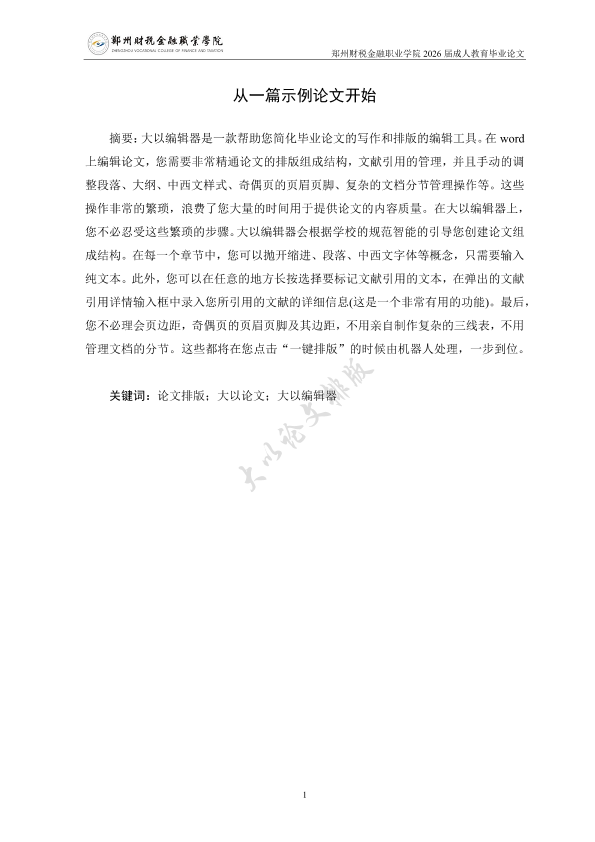 郑州财税金融职业学院
ZHENGZHOU VOCATIONAL COLLEGE OF FINANCE AND TAXATION

郑州财税金融职业学院 2026 届成人教育毕业论文

从一篇示例论文开始

摘要：大以编辑器是一款帮助您简化毕业论文的写作和排版的编辑工具。在 word 上编辑论文，您需要非常精通论文的排版组成结构，文献引用的管理，并且手动的调整段落、大纲、中西文样式、奇偶页的页眉页脚、复杂的文档分节管理操作等。这些操作非常的繁琐，浪费了您大量的时间用于提供论文的内容质量。在大以编辑器上，您不必忍受这些繁琐的步骤。大以编辑器会根据学校的规范智能的引导您创建论文组成结构。在每一个章节中，您可以抛开缩进、段落、中西文字体等概念，只需要输入纯文本。此外，您可以在任意的地方长按选择要标记文献引用的文本，在弹出的文献引用详情输入框中录入您所引用的文献的详细信息(这是一个非常有用的功能)。最后，您不必理会页边距，奇偶页的页眉页脚及其边距，不用亲自制作复杂的三线表，不用管理文档的分节。这些都将在您点击“一键排版”的时候由机器人处理，一步到位。

关键词：论文排版；大以论文；大以编辑器

大以论文排版

1